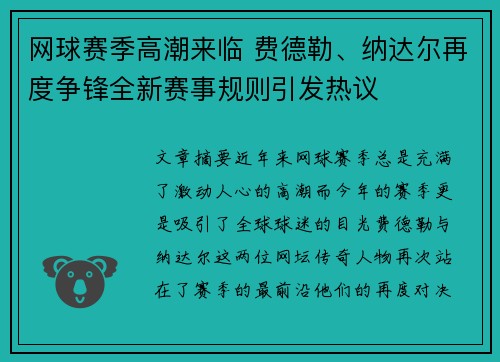 网球赛季高潮来临 费德勒、纳达尔再度争锋全新赛事规则引发热议

文章摘要近年来网球赛季总是充满了激动人心的高潮而今年的赛季更是吸引了全球球迷的目光费德勒与纳达尔这两位网坛传奇人物再次站在了赛季的最前沿他们的再度对决